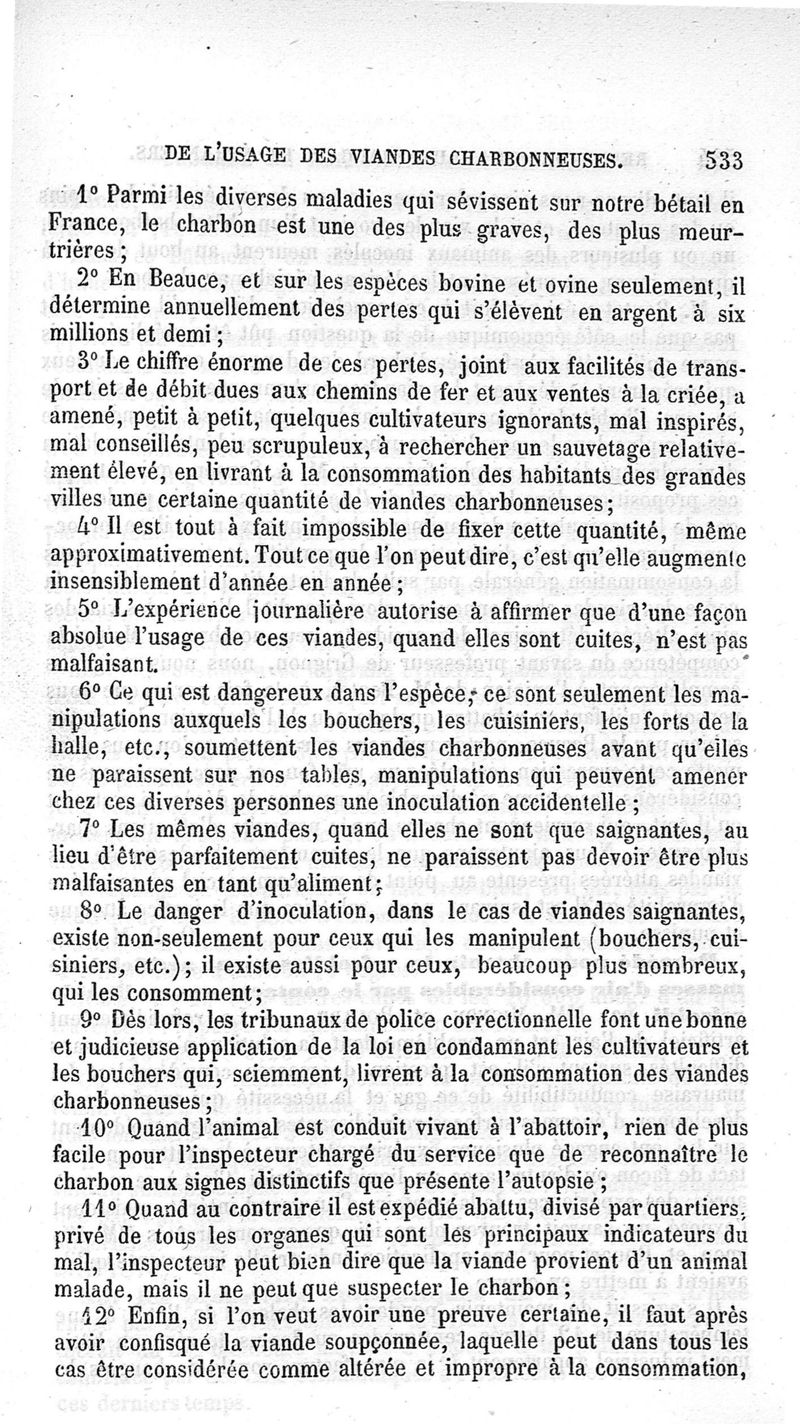 DE L'USAGE DES VIANDES CHARBONNEUSES. 533

1° Parmi les diverses maladies qui sévissent sur notre bétail en France, le charbon est une des plus graves, des plus meurtrières ;

2° En Beauce, et sur les espèces bovine et ovine seulement, il détermine annuellement des pertes qui s'élèvent en argent à six millions et demi ;

3° Le chiffre énorme de ces pertes, joint aux facilités de transport et de débit dues aux chemins de fer et aux ventes à la criée, a amené, petit à petit, quelques cultivateurs ignorants, mal inspirés, mal conseillés, peu scrupuleux, à rechercher un sauvetage relativement élevé, en livrant à la consommation des habitants des grandes villes une certaine quantité de viandes charbonneuses ;

4° Il est tout à fait impossible de fixer cette quantité, même approximativement. Tout ce que l'on peut dire, c'est qu'elle augmente insensiblement d'année en année ;

5° L'expérience journalière autorise à affirmer que d'une façon absolue l'usage de ces viandes, quand elles sont cuites, n'est pas malfaisant.

6° Ce qui est dangereux dans l'espèce, ce sont seulement les manipulations auxquels les bouchers, les cuisiniers, les forts de la halle, etc., soumettent les viandes charbonneuses avant qu'elles ne paraissent sur nos tables, manipulations qui peuvent amener chez ces diverses personnes une inoculation accidentelle ;

7° Les mêmes viandes, quand elles ne sont que saignantes, au lieu d'être parfaitement cuites, ne paraissent pas devoir être plus malfaisantes en tant qu'aliment ;

8° Le danger d'inoculation, dans le cas de viandes saignantes, existe non-seulement pour ceux qui les manipulent (bouchers, cuisiniers, etc.) ; il existe aussi pour ceux, beaucoup plus nombreux, qui les consomment ;

9° Dès lors, les tribunaux de police correctionnelle font une bonne et judicieuse application de la loi en condamnant les cultivateurs et les bouchers qui, sciemment, livrent à la consommation des viandes charbonneuses ;

10° Quand l'animal est conduit vivant à l'abattoir, rien de plus facile pour l'inspecteur chargé du service que de reconnaître le charbon aux signes distinctifs que présente l'autopsie ;

11° Quand au contraire il est expédié abattu, divisé par quartiers, privé de tous les organes qui sont les principaux indicateurs du mal, l'inspecteur peut bien dire que la viande provient d'un animal malade, mais il ne peut que suspecter le charbon ;

12° Enfin, si l'on veut avoir une preuve certaine, il faut après avoir confisqué la viande soupçonnée, laquelle peut dans tous les cas être considérée comme altérée et impropre à la consommation,